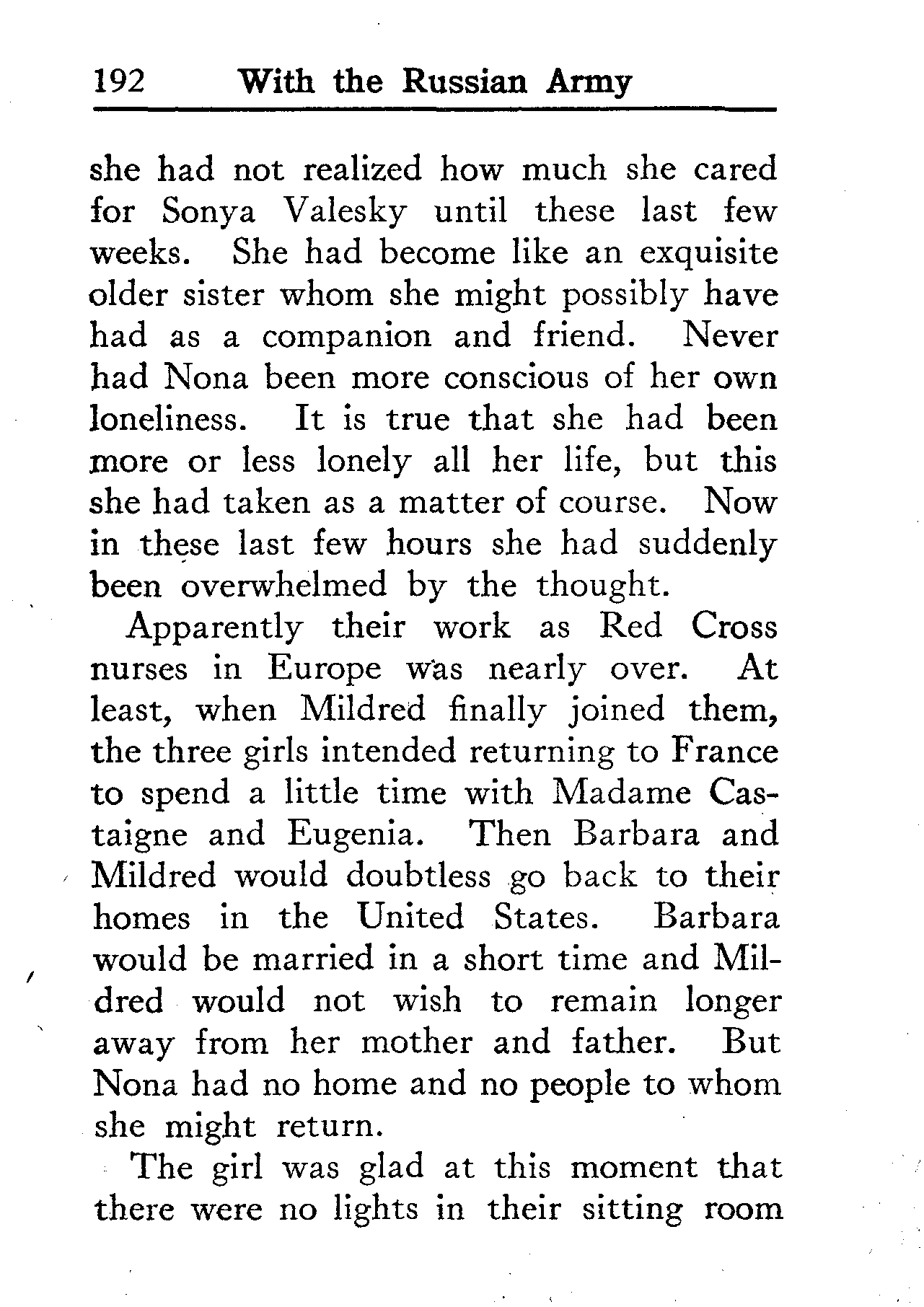 192 With the Russian Army

she had not realized how much she cared for Sonya Valesky until these last few weeks. She had become like an exquisite older sister whom she might possibly have had as a companion and friend. Never had Nona been more conscious of her own loneliness. It is true that she had been more or less lonely all her life, but this she had taken as a matter of course. Now in these last few hours she had suddenly been overwhelmed by the thought.

Apparently their work as Red Cross nurses in Europe was nearly over. At least, when Mildred finally joined them, the three girls intended returning to France to spend a little time with Madame Castaigne and Eugenia. Then Barbara and Mildred would doubtless go back to their homes in the United States. Barbara would be married in a short time and Mildred would not wish to remain longer away from her mother and father. But Nona had no home and no people to whom she might return.

The girl was glad at this moment that there were no lights in their sitting room